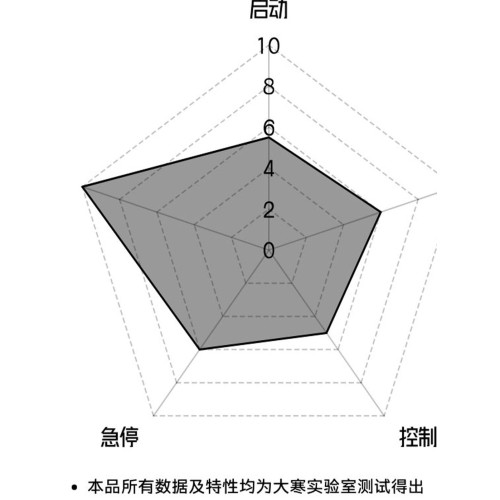 启动

10
8
6
4
2
0

急停

控制

• 本品所有数据及特性均为大寒实验室测试得出